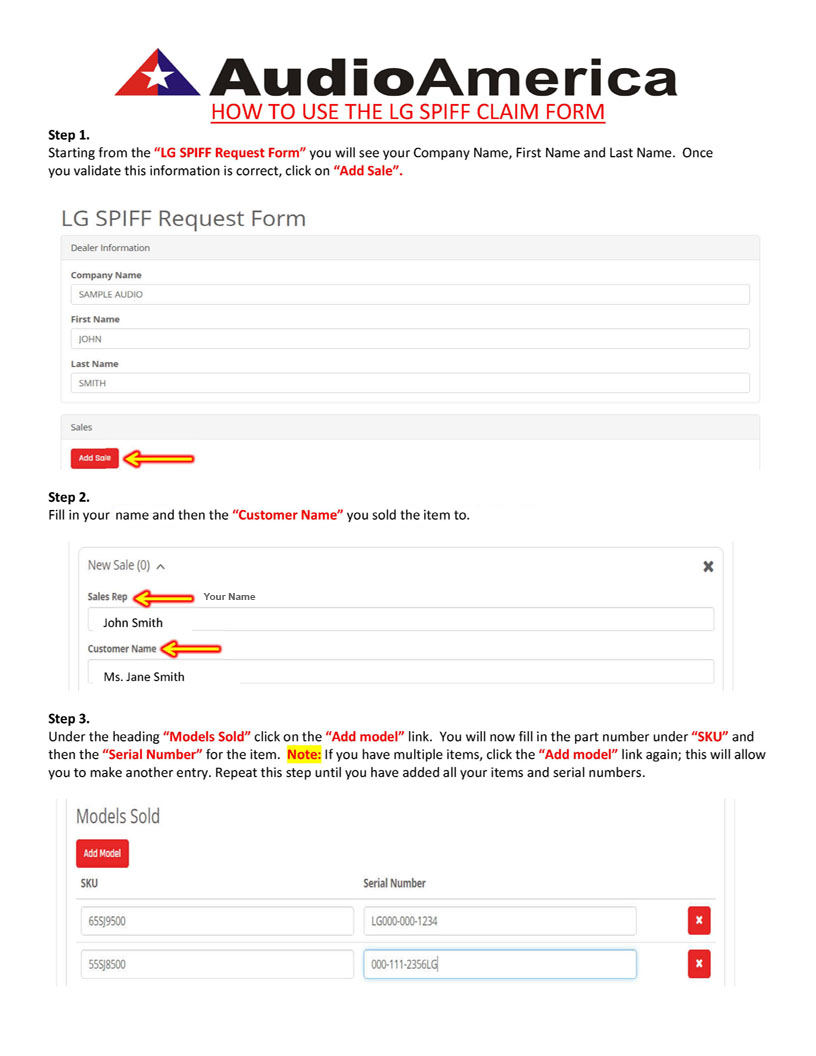 AudioAmerica

HOW TO USE THE LG SPIFF CLAIM FORM

Step 1.
Starting from the "LG SPIFF Request Form" you will see your Company Name, First Name and Last Name. Once you validate this information is correct, click on "Add Sale".

LG SPIFF Request Form

Dealer Information

Company Name
SAMPLE AUDIO

First Name
JOHN

Last Name
SMITH

Sales

Add Sale

Step 2.
Fill in your name and then the "Customer Name" you sold the item to.

New Sale (0)

Sales Rep Your Name
John Smith

Customer Name
Ms. Jane Smith

Step 3.
Under the heading "Models Sold" click on the "Add model" link. You will now fill in the part number under "SKU" and then the "Serial Number" for the item. Note: If you have multiple items, click the "Add model" link again; this will allow you to make another entry. Repeat this step until you have added all your items and serial numbers.

Models Sold

Add Model

| SKU | Serial Number |
|---|---|
| 65SJ9500 | LG000-000-1234 |
| 55SJ8500 | 000-111-2356LG |